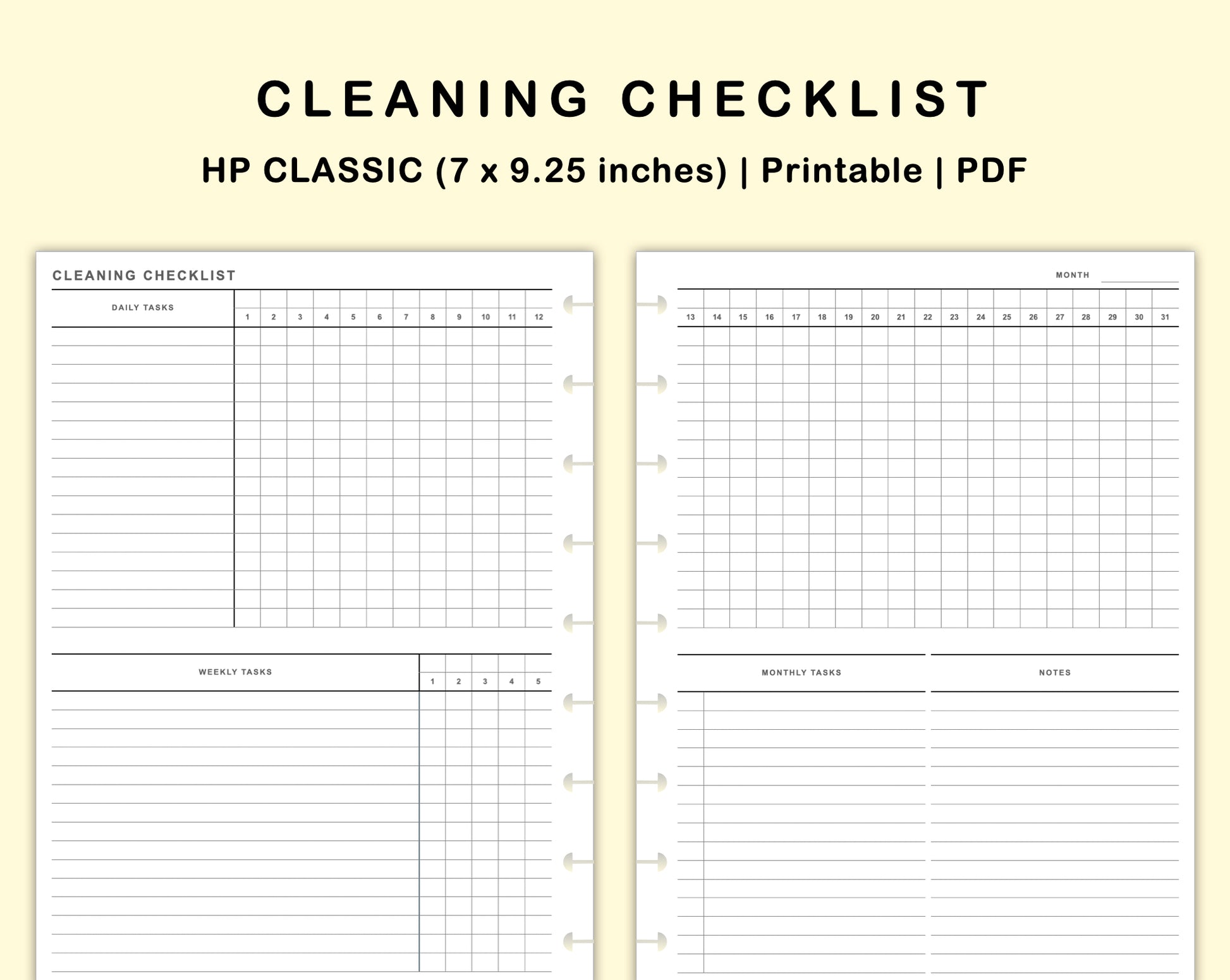 CLEANING CHECKLIST

HP CLASSIC (7 x 9.25 inches) | Printable | PDF

CLEANING CHECKLIST

| DAILY TASKS | 1 | 2 | 3 | 4 | 5 | 6 | 7 | 8 | 9 | 10 | 11 | 12 |
|---|---|---|---|---|---|---|---|---|---|---|---|---|

| WEEKLY TASKS | 1 | 2 | 3 | 4 | 5 |
|---|---|---|---|---|---|

MONTH

| 13 | 14 | 15 | 16 | 17 | 18 | 19 | 20 | 21 | 22 | 23 | 24 | 25 | 26 | 27 | 28 | 29 | 30 | 31 |
|---|---|---|---|---|---|---|---|---|---|---|---|---|---|---|---|---|---|---|

MONTHLY TASKS

NOTES